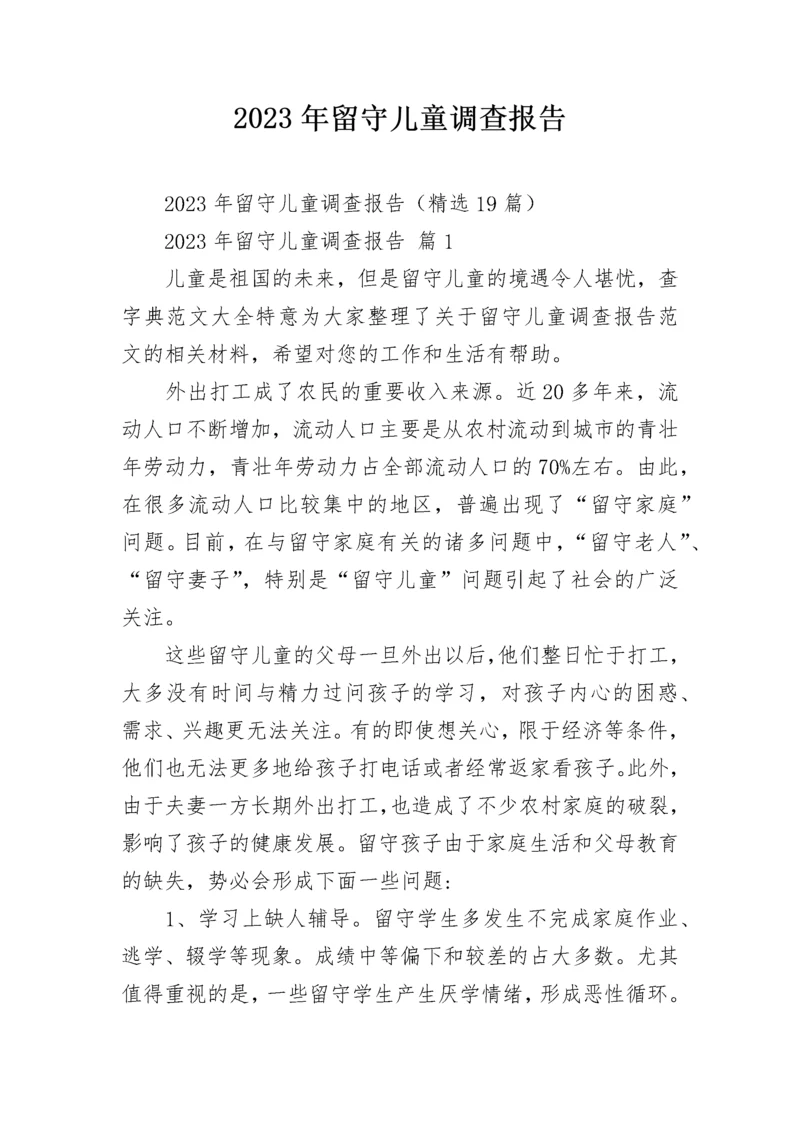 2023年留守儿童调查报告

2023年留守儿童调查报告（精选19篇）

2023年留守儿童调查报告 篇1

儿童是祖国的未来，但是留守儿童的境遇令人堪忧，查字典范文大全特意为大家整理了关于留守儿童调查报告范文的相关材料，希望对您的工作和生活有帮助。

外出打工成了农民的重要收入来源。近20多年来，流动人口不断增加，流动人口主要是从农村流动到城市的青壮年劳动力，青壮年劳动力占全部流动人口的70%左右。由此，在很多流动人口比较集中的地区，普遍出现了“留守家庭”问题。目前，在与留守家庭有关的诸多问题中，“留守老人”、“留守妻子”，特别是“留守儿童”问题引起了社会的广泛关注。

这些留守儿童的父母一旦外出以后，他们整日忙于打工，大多没有时间与精力过问孩子的学习，对孩子内心的困惑、需求、兴趣更无法关注。有的即使想关心，限于经济等条件，他们也无法更多地给孩子打电话或者经常返家看孩子。此外，由于夫妻一方长期外出打工，也造成了不少农村家庭的破裂，影响了孩子的健康发展。留守孩子由于家庭生活和父母教育的缺失，势必会形成下面一些问题：

1、学习上缺人辅导。留守学生多发生不完成家庭作业、逃学、辍学等现象。成绩中等偏下和较差的占大多数。尤其值得重视的是，一些留守学生产生厌学情绪，形成恶性循环。